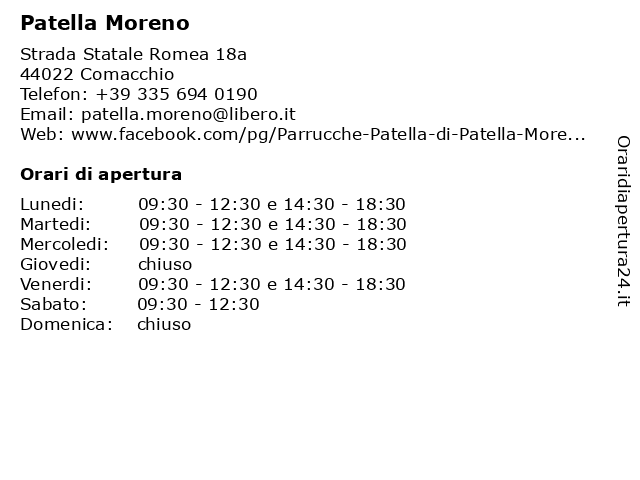 Patella Moreno

Strada Statale Romea 18a
44022 Comacchio
Telefon: +39 335 694 0190
Email: patella.moreno@libero.it
Web: www.facebook.com/pg/Parrucche-Patella-di-Patella-More...

Orari di apertura

| | |
|---|---|
| Lunedi: | 09:30 - 12:30 e 14:30 - 18:30 |
| Martedi: | 09:30 - 12:30 e 14:30 - 18:30 |
| Mercoledi: | 09:30 - 12:30 e 14:30 - 18:30 |
| Giovedi: | chiuso |
| Venerdi: | 09:30 - 12:30 e 14:30 - 18:30 |
| Sabato: | 09:30 - 12:30 |
| Domenica: | chiuso |

Oraridiapertura24.it